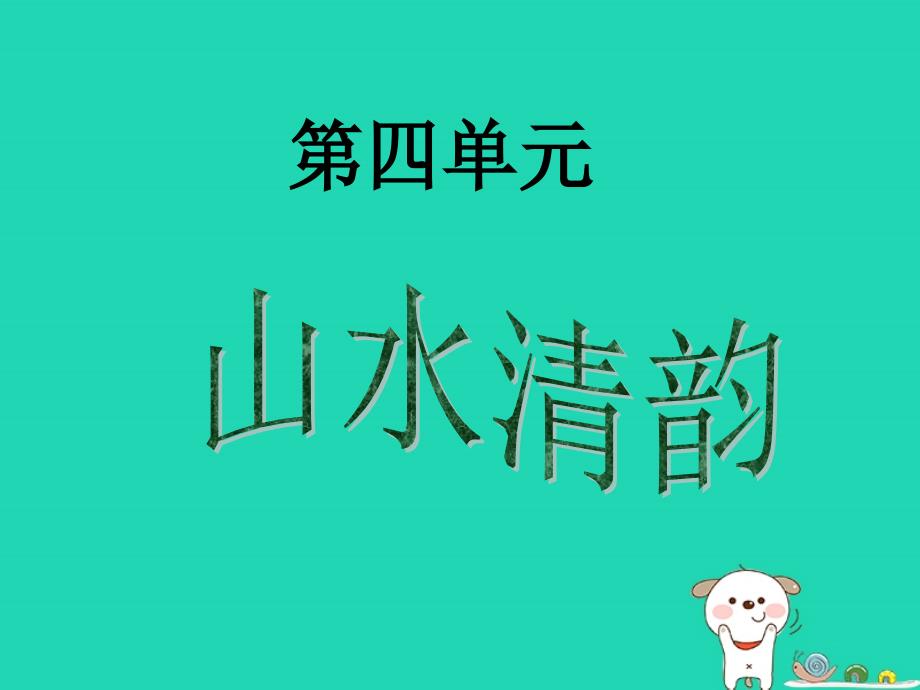 第四单元

山水清韵